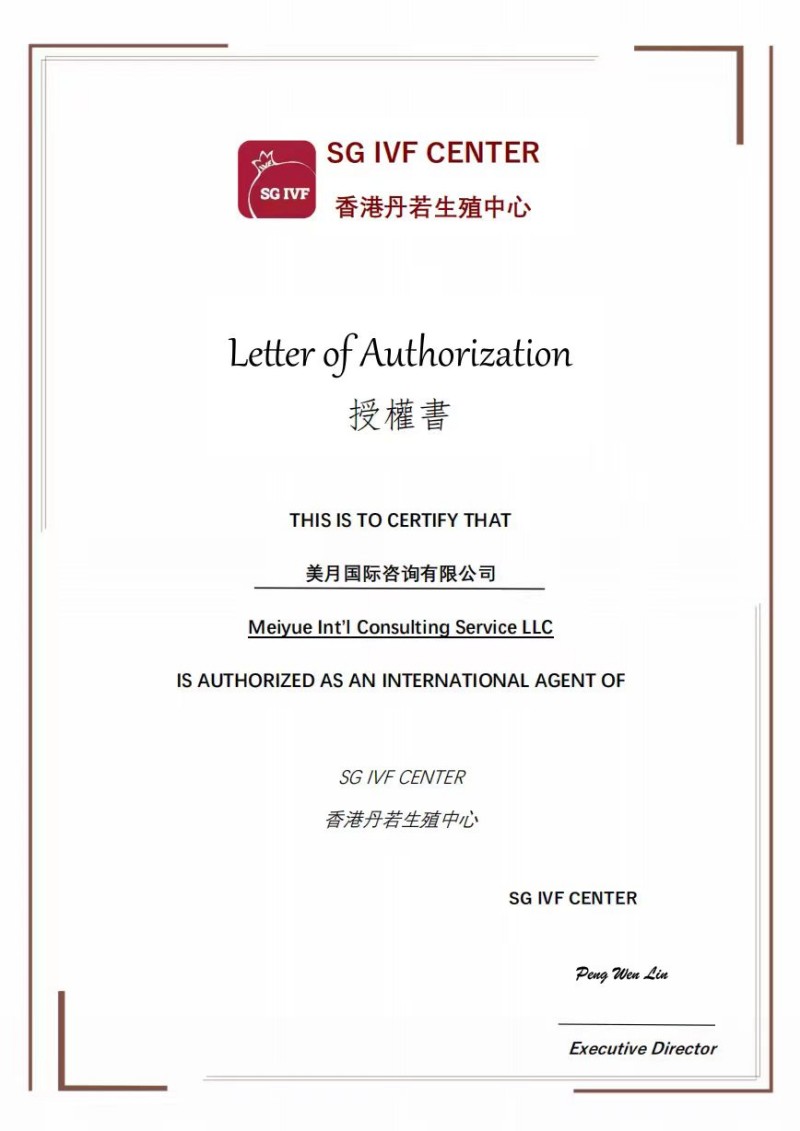 SG IVF

SG IVF CENTER
香港丹若生殖中心

Letter of Authorization
授權書

THIS IS TO CERTIFY THAT

美月国际咨询有限公司

Meiyue Int'l Consulting Service LLC

IS AUTHORIZED AS AN INTERNATIONAL AGENT OF

SG IVF CENTER
香港丹若生殖中心

SG IVF CENTER

Peng Wen Lin

Executive Director